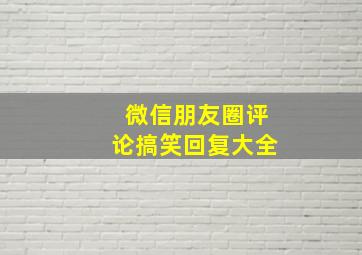 微信朋友圈评论搞笑回复大全